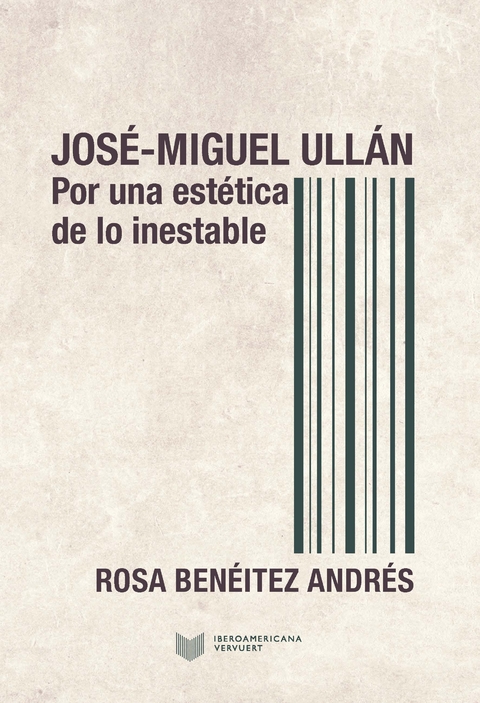 JOSÉ-MIGUEL ULLÁN
Por una estética de lo inestable

ROSA BENÉITEZ ANDRÉS

IBEROAMERICANA
VERVUERT